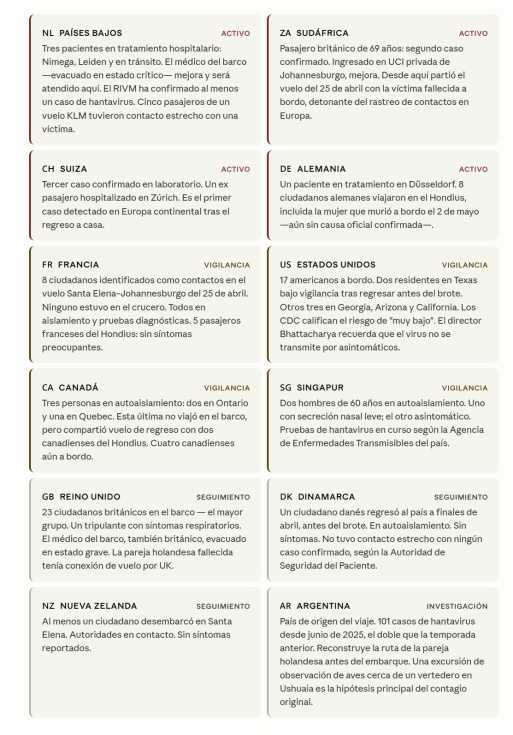 NL PAÍSES BAJOS ACTIVO

Tres pacientes en tratamiento hospitalario: Nimega, Leiden y en tránsito. El médico del barco —evacuado en estado crítico— mejora y será atendido aquí. El RIVM ha confirmado al menos un caso de hantavirus. Cinco pasajeros de un vuelo KLM tuvieron contacto estrecho con una víctima.

ZA SUDÁFRICA ACTIVO

Pasajero británico de 69 años: segundo caso confirmado. Ingresado en UCI privada de Johannesburgo, mejora. Desde aquí partió el vuelo del 25 de abril con la víctima fallecida a bordo, detonante del rastreo de contactos en Europa.

CH SUIZA ACTIVO

Tercer caso confirmado en laboratorio. Un ex pasajero hospitalizado en Zúrich. Es el primer caso detectado en Europa continental tras el regreso a casa.

DE ALEMANIA ACTIVO

Un paciente en tratamiento en Düsseldorf. 8 ciudadanos alemanes viajaron en el Hondius, incluida la mujer que murió a bordo el 2 de mayo —aún sin causa oficial confirmada—.

FR FRANCIA VIGILANCIA

8 ciudadanos identificados como contactos en el vuelo Santa Elena–Johannesburgo del 25 de abril. Ninguno estuvo en el crucero. Todos en aislamiento y pruebas diagnósticas. 5 pasajeros franceses del Hondius: sin síntomas preocupantes.

US ESTADOS UNIDOS VIGILANCIA

17 americanos a bordo. Dos residentes en Texas bajo vigilancia tras regresar antes del brote. Otros tres en Georgia, Arizona y California. Los CDC califican el riesgo de "muy bajo". El director Bhattacharya recuerda que el virus no se transmite por asintomáticos.

CA CANADÁ VIGILANCIA

Tres personas en autoaislamiento: dos en Ontario y una en Quebec. Esta última no viajó en el barco, pero compartió vuelo de regreso con dos canadienses del Hondius. Cuatro canadienses aún a bordo.

SG SINGAPUR VIGILANCIA

Dos hombres de 60 años en autoaislamiento. Uno con secreción nasal leve; el otro asintomático. Pruebas de hantavirus en curso según la Agencia de Enfermedades Transmisibles del país.

GB REINO UNIDO SEGUIMIENTO

23 ciudadanos británicos en el barco — el mayor grupo. Un tripulante con síntomas respiratorios. El médico del barco, también británico, evacuado en estado grave. La pareja holandesa fallecida tenía conexión de vuelo por UK.

DK DINAMARCA SEGUIMIENTO

Un ciudadano danés regresó al país a finales de abril, antes del brote. En autoaislamiento. Sin síntomas. No tuvo contacto estrecho con ningún caso confirmado, según la Autoridad de Seguridad del Paciente.

NZ NUEVA ZELANDA SEGUIMIENTO

Al menos un ciudadano desembarcó en Santa Elena. Autoridades en contacto. Sin síntomas reportados.

AR ARGENTINA INVESTIGACIÓN

País de origen del viaje. 101 casos de hantavirus desde junio de 2025, el doble que la temporada anterior. Reconstruye la ruta de la pareja holandesa antes del embarque. Una excursión de observación de aves cerca de un vertedero en Ushuaia es la hipótesis principal del contagio original.